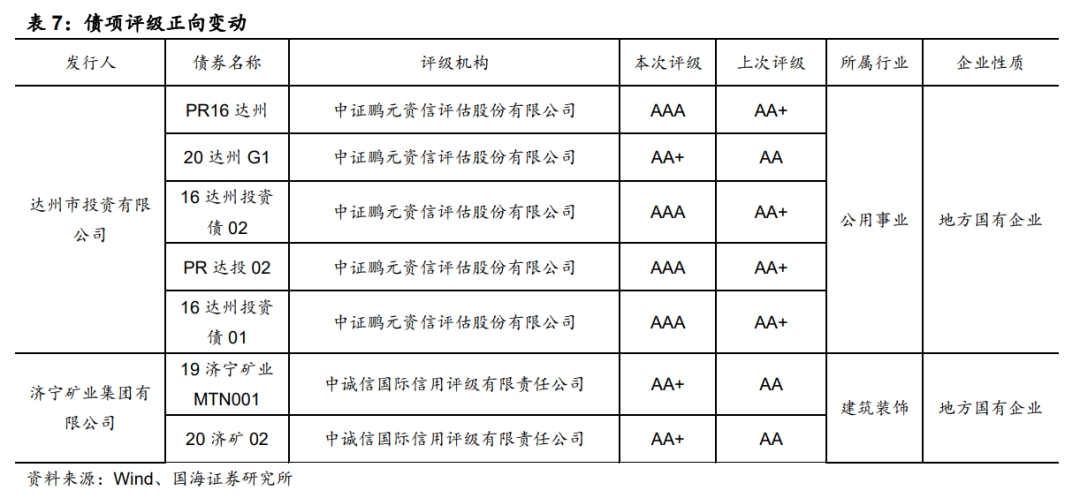 表7：债项评级正向变动

| 发行人 | 债券名称 | 评级机构 | 本次评级 | 上次评级 | 所属行业 | 企业性质 |
|---|---|---|---|---|---|---|
| 达州市投资有限公司 | PR16达州 | 中证鹏元资信评估股份有限公司 | AAA | AA+ | 公用事业 | 地方国有企业 |
| | 20达州G1 | 中证鹏元资信评估股份有限公司 | AA+ | AA | | |
| | 16达州投资债02 | 中证鹏元资信评估股份有限公司 | AAA | AA+ | | |
| | PR达投02 | 中证鹏元资信评估股份有限公司 | AAA | AA+ | | |
| | 16达州投资债01 | 中证鹏元资信评估股份有限公司 | AAA | AA+ | | |
| 济宁矿业集团有限公司 | 19济宁矿业MTN001 | 中诚信国际信用评级有限责任公司 | AA+ | AA | 建筑装饰 | 地方国有企业 |
| | 20济矿02 | 中诚信国际信用评级有限责任公司 | AA+ | AA | | |

资料来源：Wind、国海证券研究所